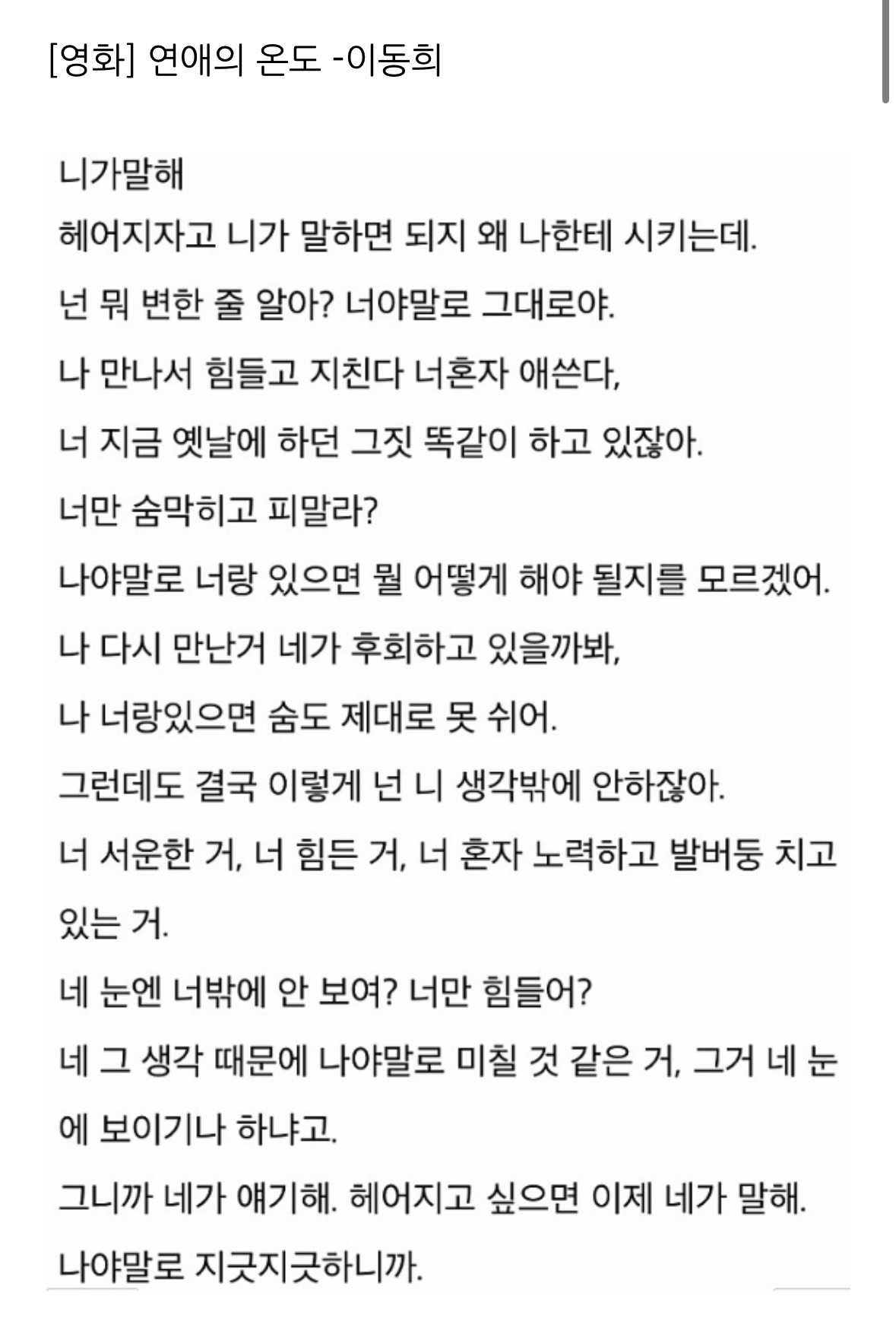 [영화] 연애의 온도 -이동희

니가말해

헤어지자고 니가 말하면 되지 왜 나한테 시키는데.

넌 뭐 변한 줄 알아? 너야말로 그대로야.

나 만나서 힘들고 지친다 너혼자 애쓴다,

너 지금 옛날에 하던 그짓 똑같이 하고 있잖아.

너만 숨막히고 피말라?

나야말로 너랑 있으면 뭘 어떻게 해야 될지를 모르겠어.

나 다시 만난거 네가 후회하고 있을까봐,

나 너랑있으면 숨도 제대로 못 쉬어.

그런데도 결국 이렇게 넌 니 생각밖에 안하잖아.

너 서운한 거, 너 힘든 거, 너 혼자 노력하고 발버둥 치고 있는 거.

네 눈엔 너밖에 안 보여? 너만 힘들어?

네 그 생각 때문에 나야말로 미칠 것 같은 거, 그거 네 눈에 보이기나 하냐고.

그니까 네가 얘기해. 헤어지고 싶으면 이제 네가 말해.

나야말로 지긋지긋하니까.